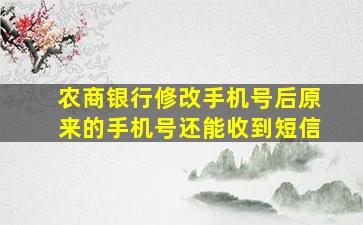 农商银行修改手机号后原来的手机号还能收到短信